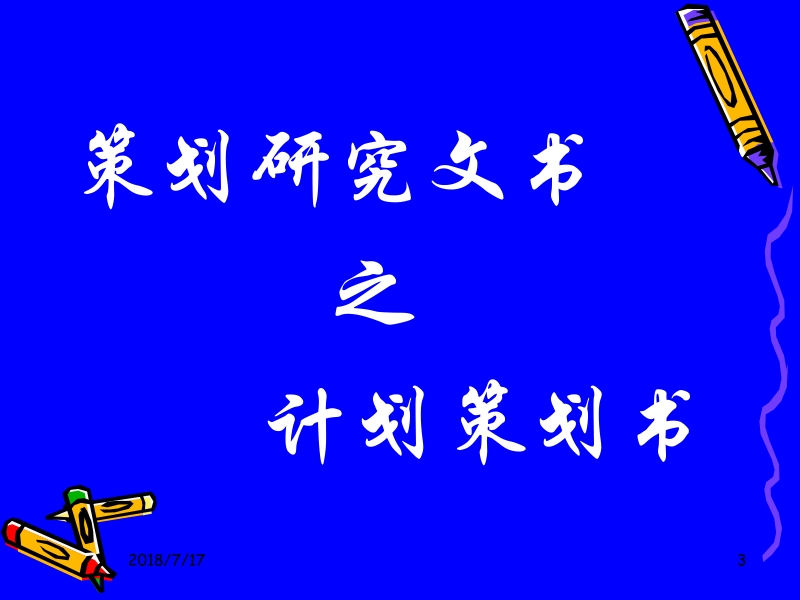 策划研究文书

之

计划策划书

2018/7/17

3